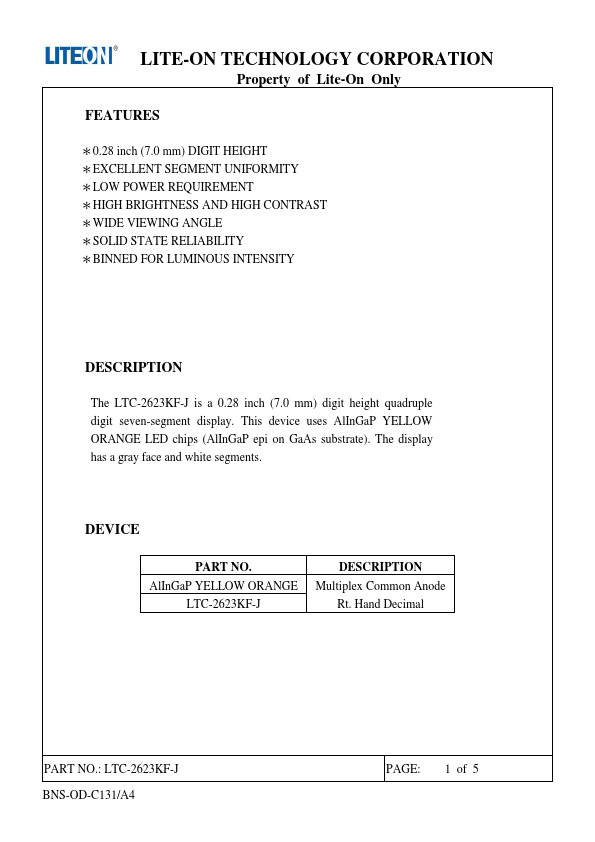 LITEON®

LITE-ON TECHNOLOGY CORPORATION
Property of Lite-On Only

FEATURES

∗0.28 inch (7.0 mm) DIGIT HEIGHT
∗EXCELLENT SEGMENT UNIFORMITY
∗LOW POWER REQUIREMENT
∗HIGH BRIGHTNESS AND HIGH CONTRAST
∗WIDE VIEWING ANGLE
∗SOLID STATE RELIABILITY
∗BINNED FOR LUMINOUS INTENSITY

DESCRIPTION

The LTC-2623KF-J is a 0.28 inch (7.0 mm) digit height quadruple digit seven-segment display. This device uses AlInGaP YELLOW ORANGE LED chips (AlInGaP epi on GaAs substrate). The display has a gray face and white segments.

DEVICE

| PART NO. | DESCRIPTION |
|---|---|
| AlInGaP YELLOW ORANGE | Multiplex Common Anode |
| LTC-2623KF-J | Rt. Hand Decimal |

PART NO.: LTC-2623KF-J
PAGE: 1 of 5

BNS-OD-C131/A4